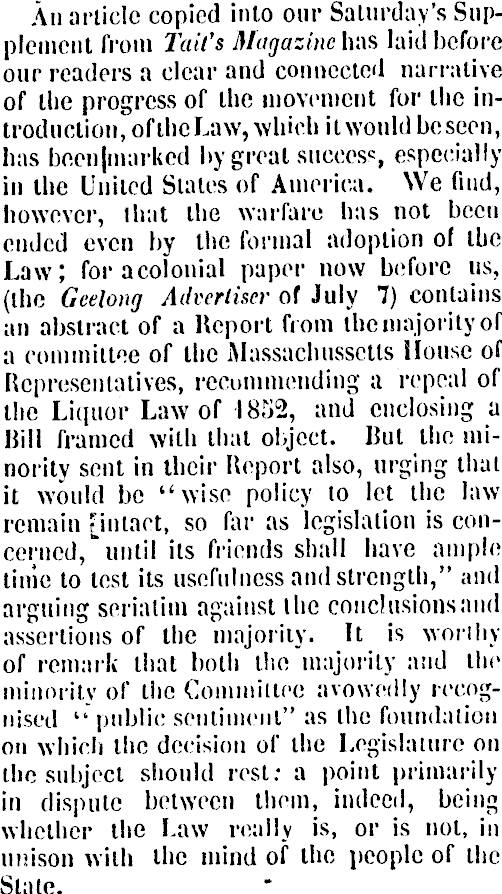 An article copied into our Saturday's Supplement from Tait's Magazine has laid before our readers a clear and connected narrative of the progress of the movement for the introduction, of the Law, which it would be seen, has been marked by great success, especially in the United States of America. We find, however, that the warfare has not been ended even by the formal adoption of the Law; for a colonial paper now before us, (the Geelong Advertiser of July 7) contains an abstract of a Report from the majority of a committee of the Massachussetts House of Representatives, recommending a repeal of the Liquor Law of 1852, and enclosing a Bill framed with that object. But the minority sent in their Report also, urging that it would be "wise policy to let the law remain intact, so far as legislation is concerned, until its friends shall have ample time to test its usefulness and strength," and arguing seriatim against the conclusions and assertions of the majority. It is worthy of remark that both the majority and the minority of the Committee avowedly recognised "public sentiment" as the foundation on which the decision of the Legislature on the subject should rest: a point primarily in dispute between them, indeed, being whether the Law really is, or is not, in unison with the mind of the people of the State.